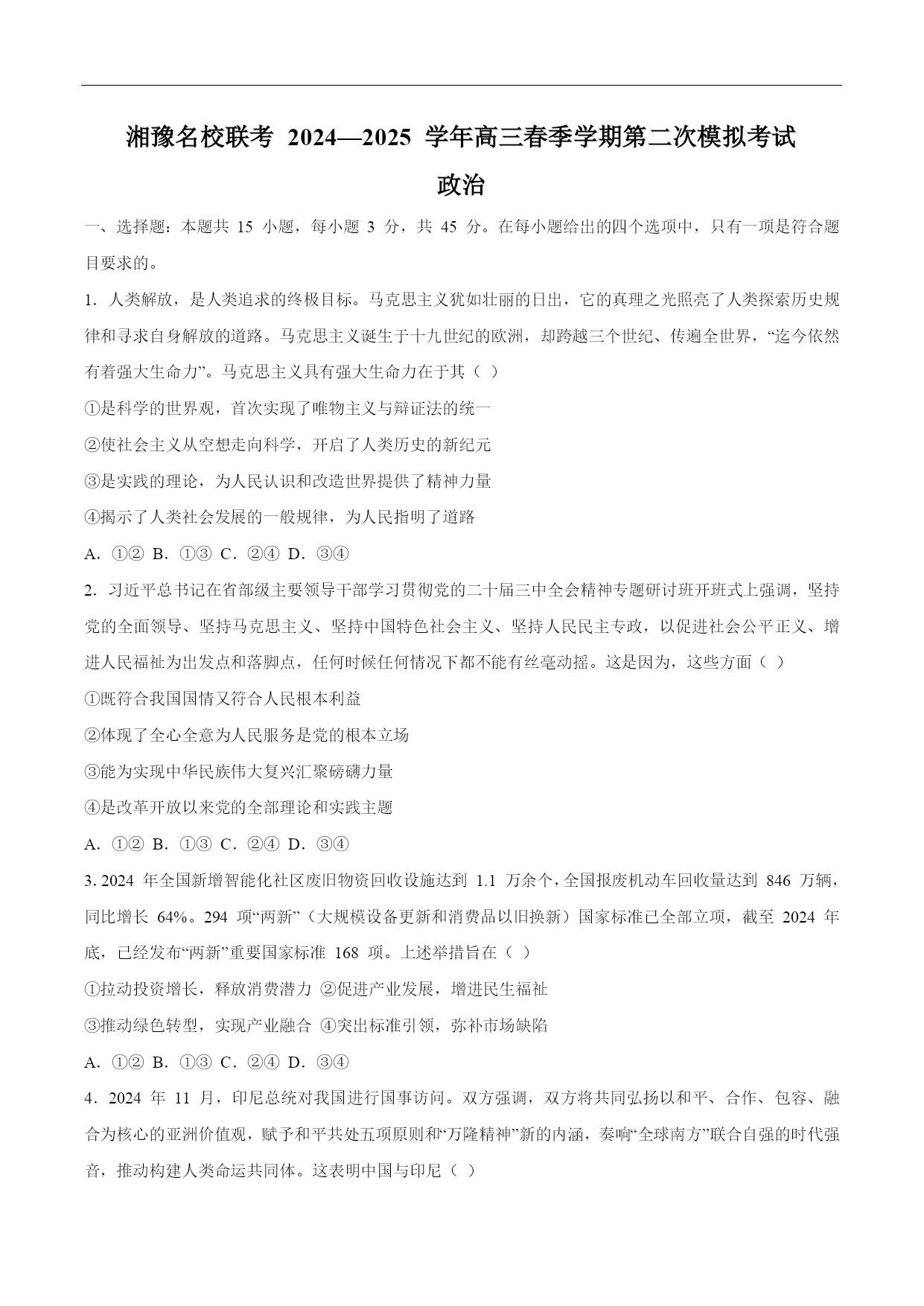 湘豫名校联考 2024—2025 学年高三春季学期第二次模拟考试

政治

一、选择题：本题共 15 小题，每小题 3 分，共 45 分。在每小题给出的四个选项中，只有一项是符合题目要求的。

1．人类解放，是人类追求的终极目标。马克思主义犹如壮丽的日出，它的真理之光照亮了人类探索历史规律和寻求自身解放的道路。马克思主义诞生于十九世纪的欧洲，却跨越三个世纪、传遍全世界，“迄今依然有着强大生命力”。马克思主义具有强大生命力在于其（ ）

①是科学的世界观，首次实现了唯物主义与辩证法的统一

②使社会主义从空想走向科学，开启了人类历史的新纪元

③是实践的理论，为人民认识和改造世界提供了精神力量

④揭示了人类社会发展的一般规律，为人民指明了道路

A．①② B．①③ C．②④ D．③④

2．习近平总书记在省部级主要领导干部学习贯彻党的二十届三中全会精神专题研讨班开班式上强调，坚持党的全面领导、坚持马克思主义、坚持中国特色社会主义、坚持人民民主专政，以促进社会公平正义、增进人民福祉为出发点和落脚点，任何时候任何情况下都不能有丝毫动摇。这是因为，这些方面（ ）

①既符合我国国情又符合人民根本利益

②体现了全心全意为人民服务是党的根本立场

③能为实现中华民族伟大复兴汇聚磅礴力量

④是改革开放以来党的全部理论和实践主题

A．①② B．①③ C．②④ D．③④

3. 2024 年全国新增智能化社区废旧物资回收设施达到 1.1 万余个，全国报废机动车回收量达到 846 万辆，同比增长 64%。294 项“两新”（大规模设备更新和消费品以旧换新）国家标准已全部立项，截至 2024 年底，已经发布“两新”重要国家标准 168 项。上述举措旨在（ ）

①拉动投资增长，释放消费潜力 ②促进产业发展，增进民生福祉

③推动绿色转型，实现产业融合 ④突出标准引领，弥补市场缺陷

A．①② B．①③ C．②④ D．③④

4．2024 年 11 月，印尼总统对我国进行国事访问。双方强调，双方将共同弘扬以和平、合作、包容、融合为核心的亚洲价值观，赋予和平共处五项原则和“万隆精神”新的内涵，奏响“全球南方”联合自强的时代强音，推动构建人类命运共同体。这表明中国与印尼（ ）